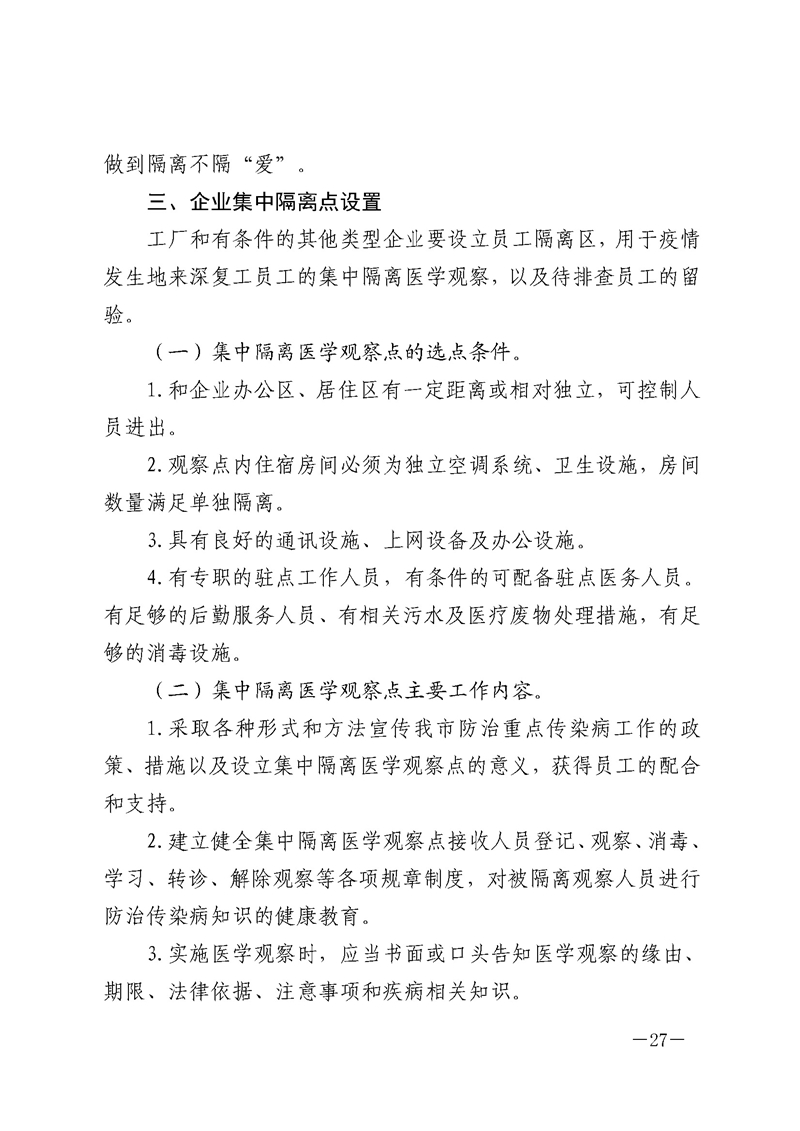 做到隔离不隔“爱”。

三、企业集中隔离点设置

工厂和有条件的其他类型企业要设立员工隔离区，用于疫情发生地来深复工员工的集中隔离医学观察，以及待排查员工的留验。

（一）集中隔离医学观察点的选点条件。

1.和企业办公区、居住区有一定距离或相对独立，可控制人员进出。

2.观察点内住宿房间必须为独立空调系统、卫生设施，房间数量满足单独隔离。

3.具有良好的通讯设施、上网设备及办公设施。

4.有专职的驻点工作人员，有条件的可配备驻点医务人员。有足够的后勤服务人员、有相关污水及医疗废物处理措施，有足够的消毒设施。

（二）集中隔离医学观察点主要工作内容。

1.采取各种形式和方法宣传我市防治重点传染病工作的政策、措施以及设立集中隔离医学观察点的意义，获得员工的配合和支持。

2.建立健全集中隔离医学观察点接收人员登记、观察、消毒、学习、转诊、解除观察等各项规章制度，对被隔离观察人员进行防治传染病知识的健康教育。

3.实施医学观察时，应当书面或口头告知医学观察的缘由、期限、法律依据、注意事项和疾病相关知识。

—27—